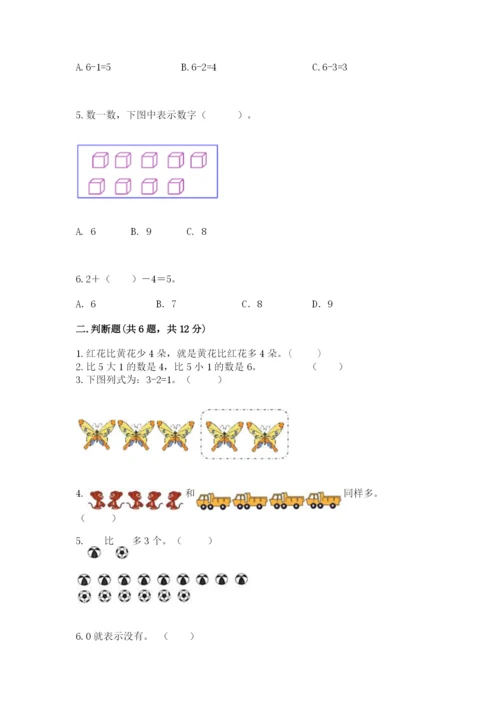 A. 6-1=5　　B. 6-2=4　　C. 6-3=3

5. 数一数，下图中表示数字（　　）。

A. 6　　B. 9　　C. 8

6. 2＋（　　）－4＝5。

A. 6　　B. 7　　C. 8　　D. 9

二. 判断题(共 6 题，共 12 分)

1. 红花比黄花少 4 朵，就是黄花比红花多 4 朵。（　　）
2. 比 5 大 1 的数是 4，比 5 小 1 的数是 6。（　　）
3. 下图列式为：3-2=1。（　　）

4. 和 同样多。（　　）

5. 比 多 3 个。（　　）

6. 0 就表示没有。（　　）